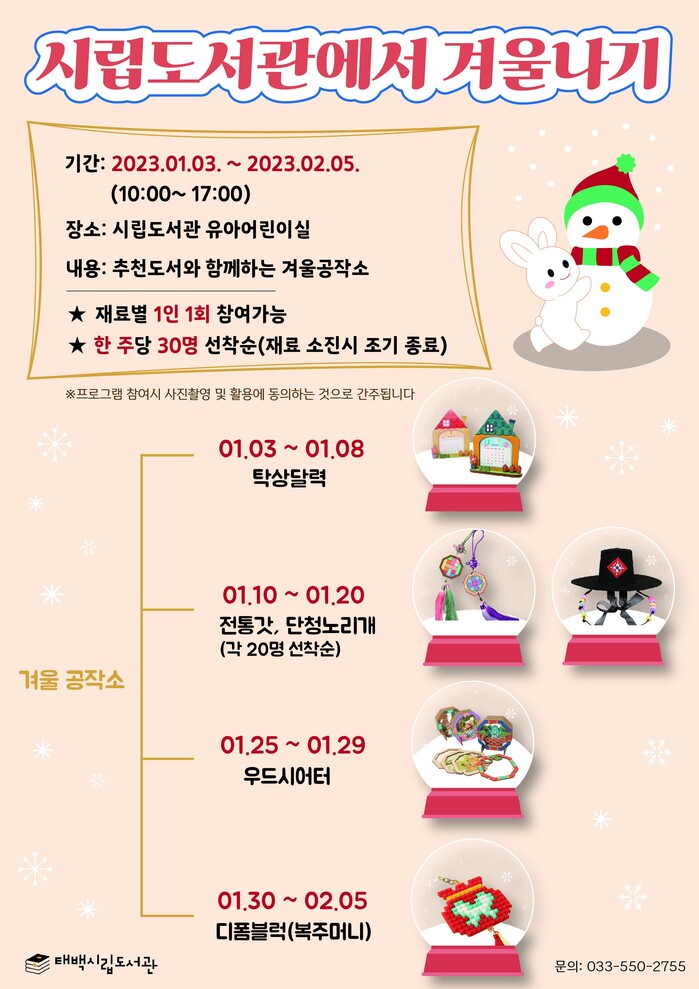 시립도서관에서 겨울나기

기간: 2023.01.03. ~ 2023.02.05.
(10:00~ 17:00)

장소: 시립도서관 유아어린이실

내용: 추천도서와 함께하는 겨울공작소

★ 재료별 1인 1회 참여가능
★ 한 주당 30명 선착순(재료 소진시 조기 종료)

※프로그램 참여시 사진촬영 및 활용에 동의하는 것으로 간주됩니다

겨울 공작소

01.03 ~ 01.08
탁상달력

01.10 ~ 01.20
전통갓, 단청노리개
(각 20명 선착순)

01.25 ~ 01.29
우드시어터

01.30 ~ 02.05
디폼블럭(복주머니)

태백시립도서관

문의: 033-550-2755